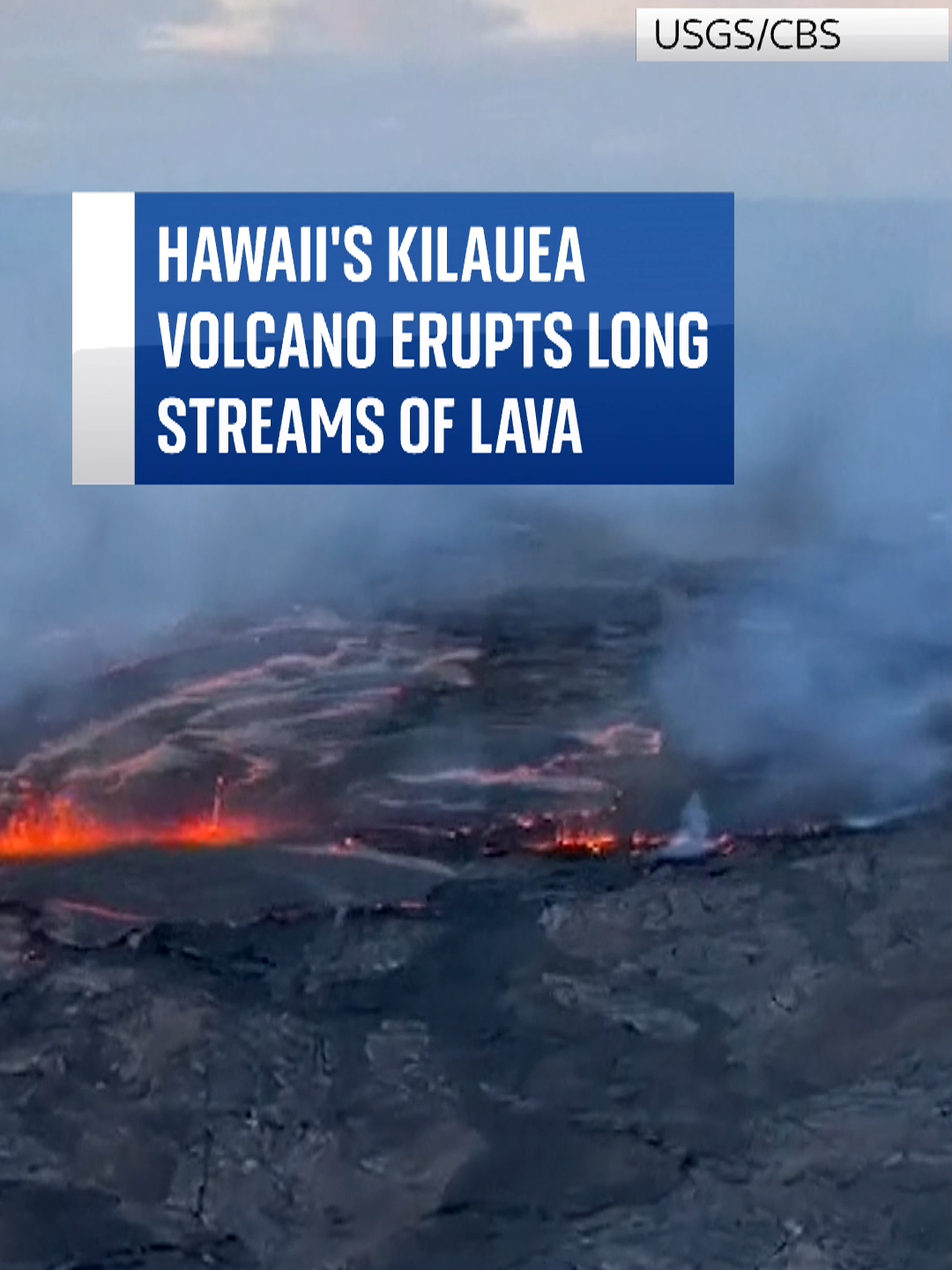 USGS/CBS

HAWAII'S KILAUEA VOLCANO ERUPTS LONG STREAMS OF LAVA